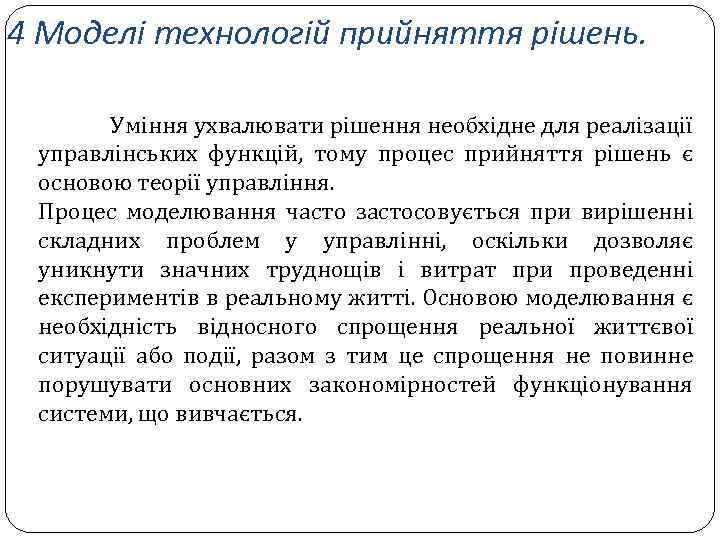 4 Моделі технологій прийняття рішень.

Уміння ухвалювати рішення необхідне для реалізації управлінських функцій, тому процес прийняття рішень є основою теорії управління.

Процес моделювання часто застосовується при вирішенні складних проблем у управлінні, оскільки дозволяє уникнути значних труднощів і витрат при проведенні експериментів в реальному житті. Основою моделювання є необхідність відносного спрощення реальної життєвої ситуації або події, разом з тим це спрощення не повинне порушувати основних закономірностей функціонування системи, що вивчається.